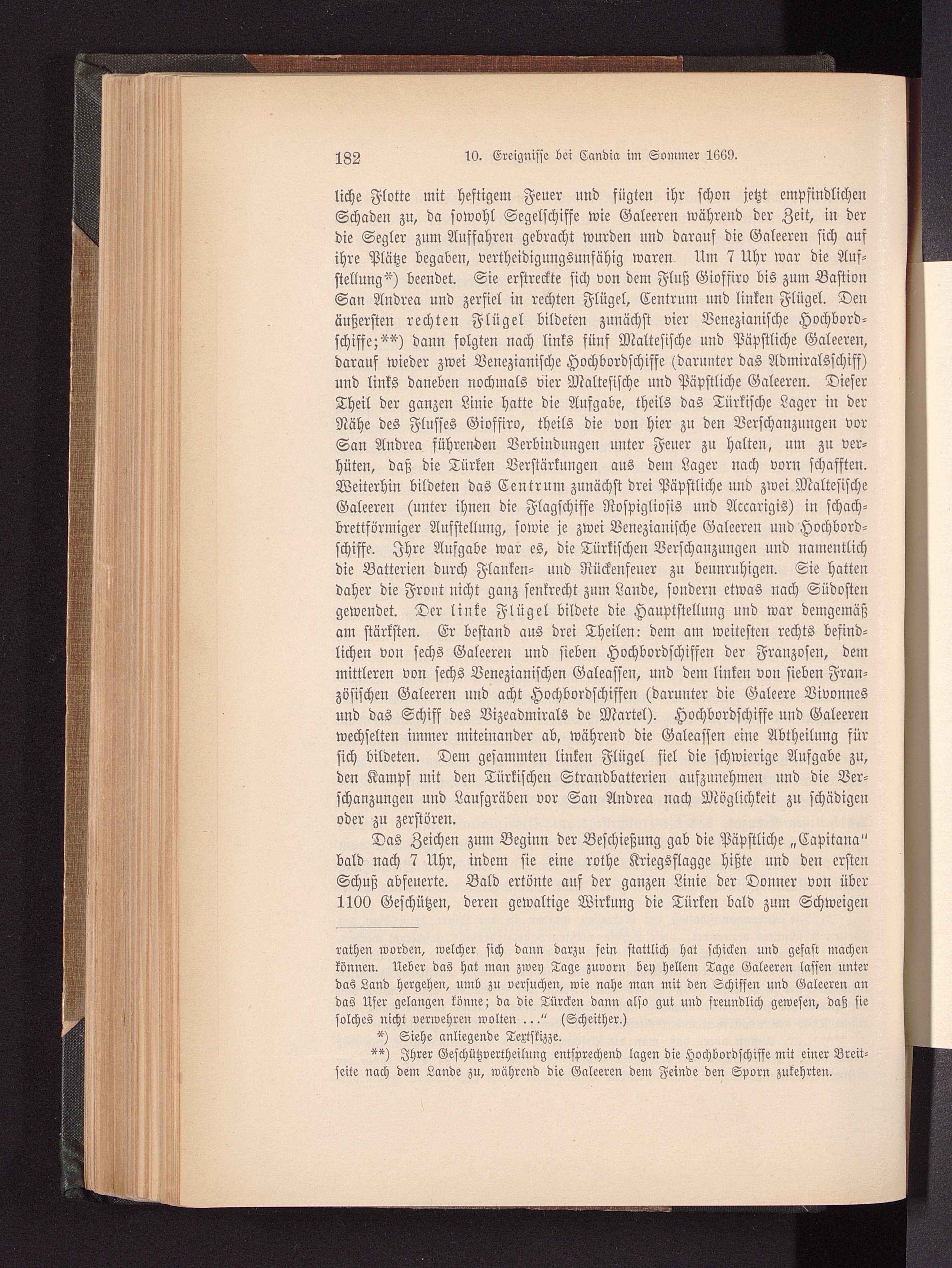 182 10. Ereignisse bei Candia im Sommer 1669.

liche Flotte mit heftigem Feuer und fügten ihr schon jetzt empfindlichen Schaden zu, da sowohl Segelschiffe wie Galeeren während der Zeit, in der die Segler zum Auffahren gebracht wurden und darauf die Galeeren sich auf ihre Plätze begaben, vertheidigungsunfähig waren. Um 7 Uhr war die Aufstellung*) beendet. Sie erstreckte sich von dem Fluß Gioffiro bis zum Bastion San Andrea und zerfiel in rechten Flügel, Centrum und linken Flügel. Den äußersten rechten Flügel bildeten zunächst vier Venezianische Hochbordschiffe;**) dann folgten nach links fünf Maltesische und Päpstliche Galeeren, darauf wieder zwei Venezianische Hochbordschiffe (darunter das Admiralsschiff) und links daneben nochmals vier Maltesische und Päpstliche Galeeren. Dieser Theil der ganzen Linie hatte die Aufgabe, theils das Türkische Lager in der Nähe des Flusses Gioffiro, theils die von hier zu den Verschanzungen vor San Andrea führenden Verbindungen unter Feuer zu halten, um zu verhüten, daß die Türken Verstärkungen aus dem Lager nach vorn schafften. Weiterhin bildeten das Centrum zunächst drei Päpstliche und zwei Maltesische Galeeren (unter ihnen die Flagschiffe Rospigliosis und Accarigis) in schachbrettförmiger Aufstellung, sowie je zwei Venezianische Galeeren und Hochbordschiffe. Ihre Aufgabe war es, die Türkischen Verschanzungen und namentlich die Batterien durch Flanken- und Rückenfeuer zu beunruhigen. Sie hatten daher die Front nicht ganz senkrecht zum Lande, sondern etwas nach Südosten gewendet. Der linke Flügel bildete die Hauptstellung und war demgemäß am stärksten. Er bestand aus drei Theilen: dem am weitesten rechts befindlichen von sechs Galeeren und sieben Hochbordschiffen der Franzosen, dem mittleren von sechs Venezianischen Galeassen, und dem linken von sieben Französischen Galeeren und acht Hochbordschiffen (darunter die Galeere Vivonnes und das Schiff des Vizeadmirals de Martel). Hochbordschiffe und Galeeren wechselten immer miteinander ab, während die Galeassen eine Abtheilung für sich bildeten. Dem gesammten linken Flügel fiel die schwierige Aufgabe zu, den Kampf mit den Türkischen Strandbatterien aufzunehmen und die Verschanzungen und Laufgräben vor San Andrea nach Möglichkeit zu schädigen oder zu zerstören.

Das Zeichen zum Beginn der Beschießung gab die Päpstliche „Capitana" bald nach 7 Uhr, indem sie eine rothe Kriegsflagge hißte und den ersten Schuß abfeuerte. Bald ertönte auf der ganzen Linie der Donner von über 1100 Geschützen, deren gewaltige Wirkung die Türken bald zum Schweigen

rathen worden, welcher sich dann darzu fein stattlich hat schicken und gefast machen können. Ueber das hat man zwey Tage zuvorn bey hellem Tage Galeeren lassen unter das Land hergehen, umb zu versuchen, wie nahe man mit den Schiffen und Galeeren an das Ufer gelangen könne; da die Türcken dann also gut und freundlich gewesen, daß sie solches nicht verwehren wolten ..." (Scheither.)

*) Siehe anliegende Textskizze.

**) Ihrer Geschützvertheilung entsprechend lagen die Hochbordschiffe mit einer Breitseite nach dem Lande zu, während die Galeeren dem Feinde den Sporn zukehrten.